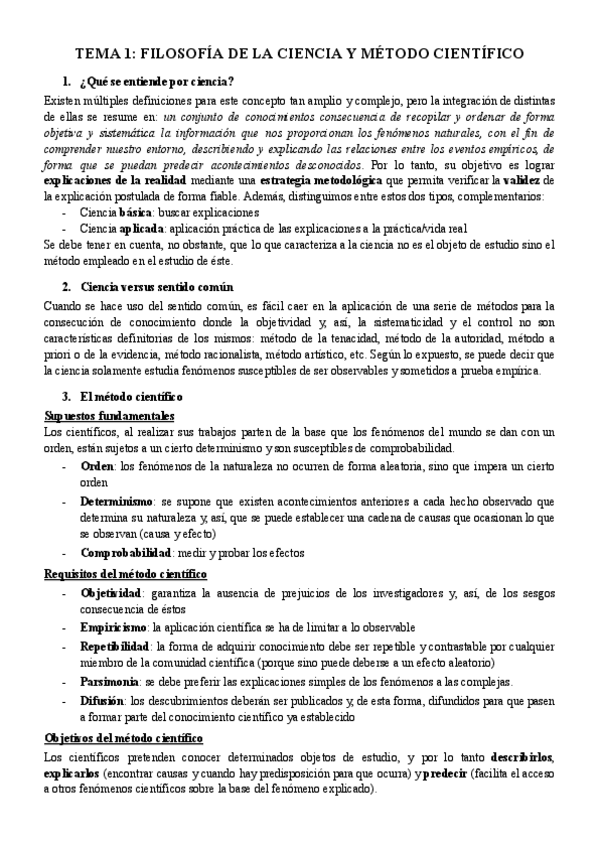 TEMA 1: FILOSOFÍA DE LA CIENCIA Y MÉTODO CIENTÍFICO

1. ¿Qué se entiende por ciencia?

Existen múltiples definiciones para este concepto tan amplio y complejo, pero la integración de distintas de ellas se resume en: un conjunto de conocimientos consecuencia de recopilar y ordenar de forma objetiva y sistemática la información que nos proporcionan los fenómenos naturales, con el fin de comprender nuestro entorno, describiendo y explicando las relaciones entre los eventos empíricos, de forma que se puedan predecir acontecimientos desconocidos. Por lo tanto, su objetivo es lograr explicaciones de la realidad mediante una estrategia metodológica que permita verificar la validez de la explicación postulada de forma fiable. Además, distinguimos entre estos dos tipos, complementarios:
- Ciencia básica: buscar explicaciones
- Ciencia aplicada: aplicación práctica de las explicaciones a la práctica/vida real
Se debe tener en cuenta, no obstante, que lo que caracteriza a la ciencia no es el objeto de estudio sino el método empleado en el estudio de éste.

2. Ciencia versus sentido común

Cuando se hace uso del sentido común, es fácil caer en la aplicación de una serie de métodos para la consecución de conocimiento donde la objetividad y, así, la sistematicidad y el control no son características definitorias de los mismos: método de la tenacidad, método de la autoridad, método a priori o de la evidencia, método racionalista, método artístico, etc. Según lo expuesto, se puede decir que la ciencia solamente estudia fenómenos susceptibles de ser observables y sometidos a prueba empírica.

3. El método científico

Supuestos fundamentales
Los científicos, al realizar sus trabajos parten de la base que los fenómenos del mundo se dan con un orden, están sujetos a un cierto determinismo y son susceptibles de comprobabilidad.
- Orden: los fenómenos de la naturaleza no ocurren de forma aleatoria, sino que impera un cierto orden
- Determinismo: se supone que existen acontecimientos anteriores a cada hecho observado que determina su naturaleza y, así, que se puede establecer una cadena de causas que ocasionan lo que se observan (causa y efecto)
- Comprobabilidad: medir y probar los efectos

Requisitos del método científico
- Objetividad: garantiza la ausencia de prejuicios de los investigadores y, así, de los sesgos consecuencia de éstos
- Empiricismo: la aplicación científica se ha de limitar a lo observable
- Repetibilidad: la forma de adquirir conocimiento debe ser repetible y contrastable por cualquier miembro de la comunidad científica (porque sino puede deberse a un efecto aleatorio)
- Parsimonia: se debe preferir las explicaciones simples de los fenómenos a las complejas.
- Difusión: los descubrimientos deberán ser publicados y, de esta forma, difundidos para que pasen a formar parte del conocimiento científico ya establecido

Objetivos del método científico
Los científicos pretenden conocer determinados objetos de estudio, y por lo tanto describirlos, explicarlos (encontrar causas y cuando hay predisposición para que ocurra) y predecir (facilita el acceso a otros fenómenos científicos sobre la base del fenómeno explicado).